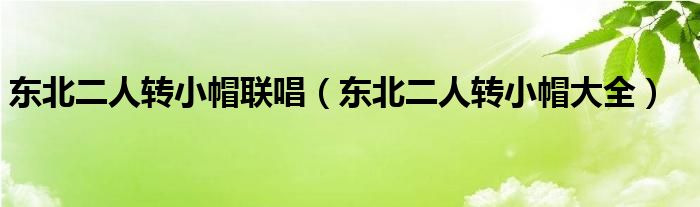 东北二人转小帽联唱（东北二人转小帽大全）